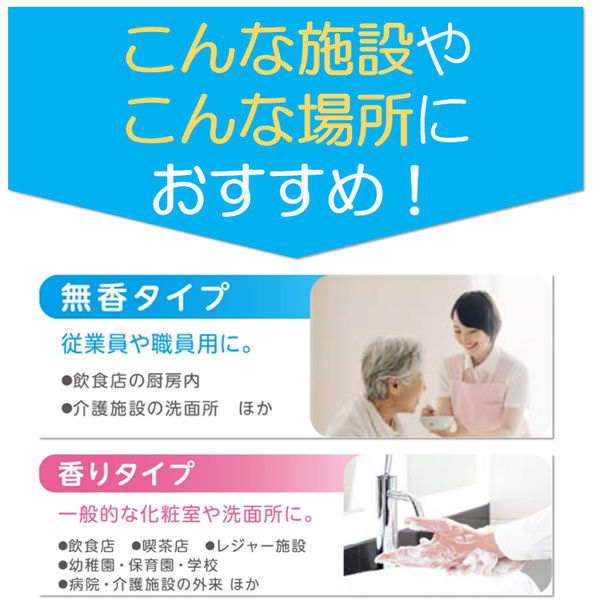 こんな施設や
こんな場所に
おすすめ！

無香タイプ

従業員や職員用に。

●飲食店の厨房内
●介護施設の洗面所　ほか

香りタイプ

一般的な化粧室や洗面所に。

●飲食店　●喫茶店　●レジャー施設
●幼稚園・保育園・学校
●病院・介護施設の外来 ほか